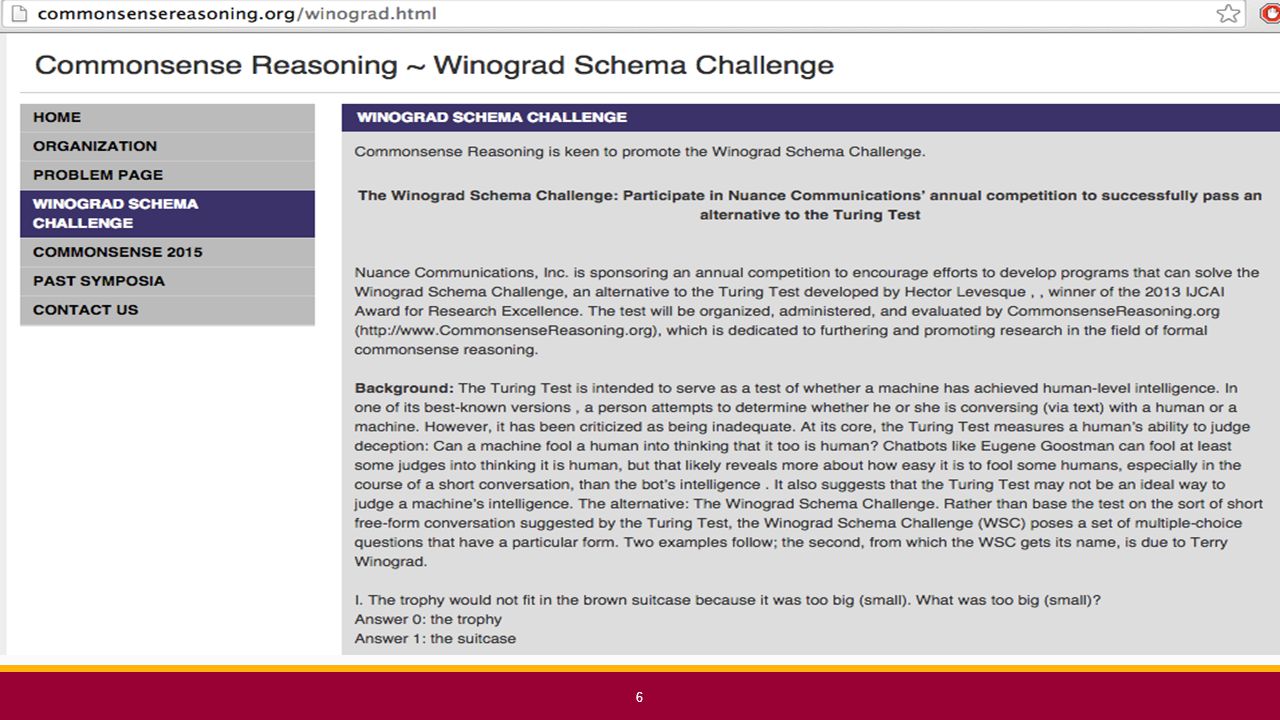 commonsensereasoning.org/winograd.html

Commonsense Reasoning ~ Winograd Schema Challenge

HOME
ORGANIZATION
PROBLEM PAGE
WINOGRAD SCHEMA CHALLENGE
COMMONSENSE 2015
PAST SYMPOSIA
CONTACT US

WINOGRAD SCHEMA CHALLENGE

Commonsense Reasoning is keen to promote the Winograd Schema Challenge.

The Winograd Schema Challenge: Participate in Nuance Communications' annual competition to successfully pass an alternative to the Turing Test

Nuance Communications, Inc. is sponsoring an annual competition to encourage efforts to develop programs that can solve the Winograd Schema Challenge, an alternative to the Turing Test developed by Hector Levesque , , winner of the 2013 IJCAI Award for Research Excellence. The test will be organized, administered, and evaluated by CommonsenseReasoning.org (http://www.CommonsenseReasoning.org), which is dedicated to furthering and promoting research in the field of formal commonsense reasoning.

Background: The Turing Test is intended to serve as a test of whether a machine has achieved human-level intelligence. In one of its best-known versions , a person attempts to determine whether he or she is conversing (via text) with a human or a machine. However, it has been criticized as being inadequate. At its core, the Turing Test measures a human's ability to judge deception: Can a machine fool a human into thinking that it too is human? Chatbots like Eugene Goostman can fool at least some judges into thinking it is human, but that likely reveals more about how easy it is to fool some humans, especially in the course of a short conversation, than the bot's intelligence . It also suggests that the Turing Test may not be an ideal way to judge a machine's intelligence. The alternative: The Winograd Schema Challenge. Rather than base the test on the sort of short free-form conversation suggested by the Turing Test, the Winograd Schema Challenge (WSC) poses a set of multiple-choice questions that have a particular form. Two examples follow; the second, from which the WSC gets its name, is due to Terry Winograd.

I. The trophy would not fit in the brown suitcase because it was too big (small). What was too big (small)?
Answer 0: the trophy
Answer 1: the suitcase

6